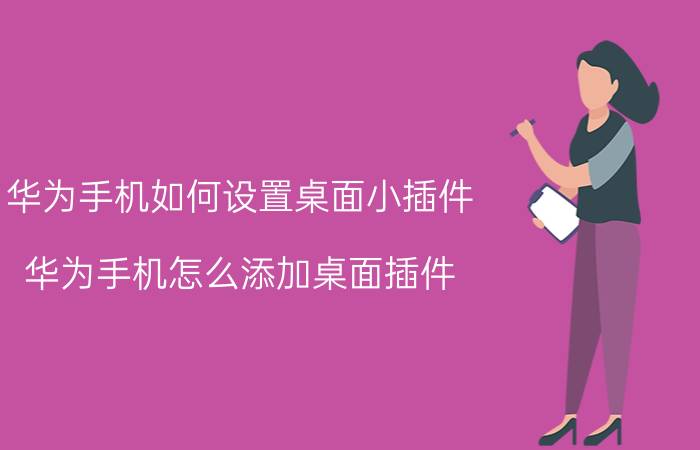 华为手机如何设置桌面小插件

华为手机怎么添加桌面插件